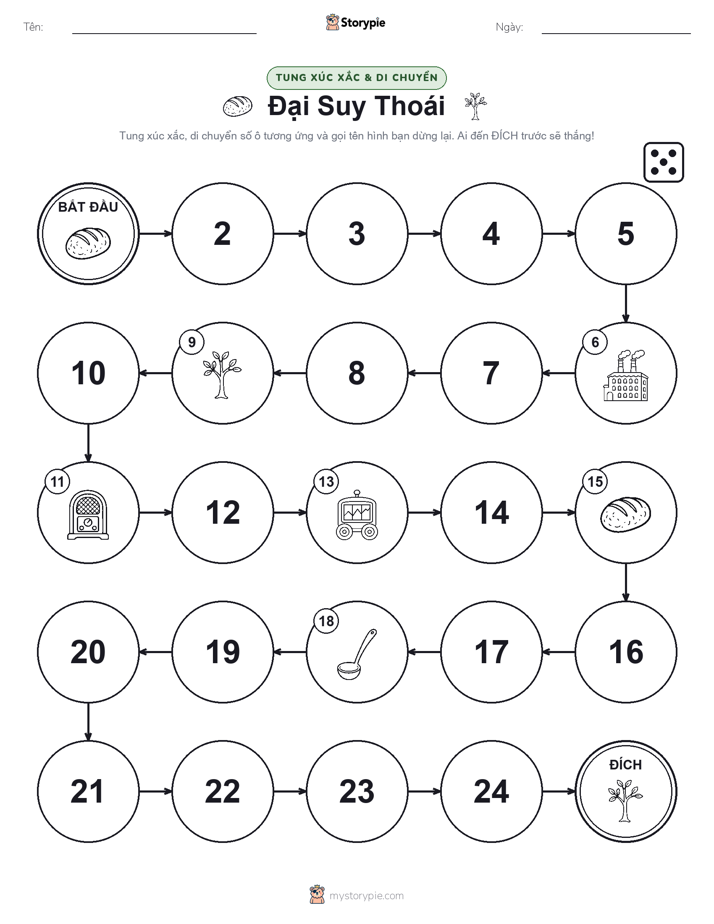 Tên:

Storypie

Ngày:

TUNG XÚC XẮC & DI CHUYỂN

Đại Suy Thoái

Tung xúc xắc, di chuyển số ô tương ứng và gọi tên hình bạn dừng lại. Ai đến ĐÍCH trước sẽ thắng!

BẮT ĐẦU

2

3

4

5

6

7

8

9

10

11

12

13

14

15

16

17

18

19

20

21

22

23

24

ĐÍCH

mystorypie.com